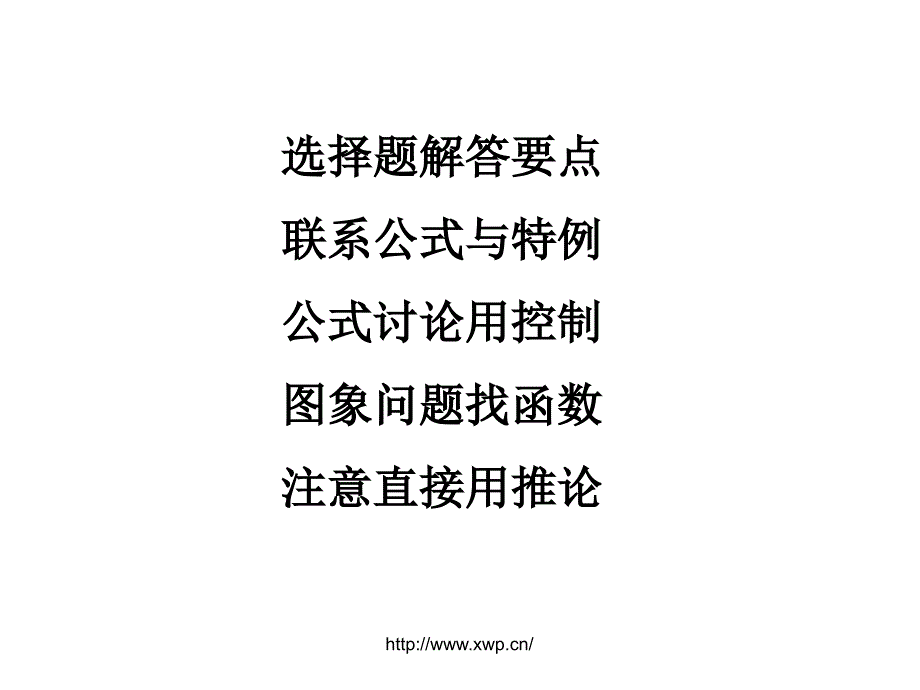 选择题解答要点

联系公式与特例

公式讨论用控制

图象问题找函数

注意直接用推论

http://www.xwp.cn/